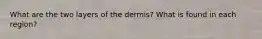 What are the two layers of the dermis? What is found in each region?